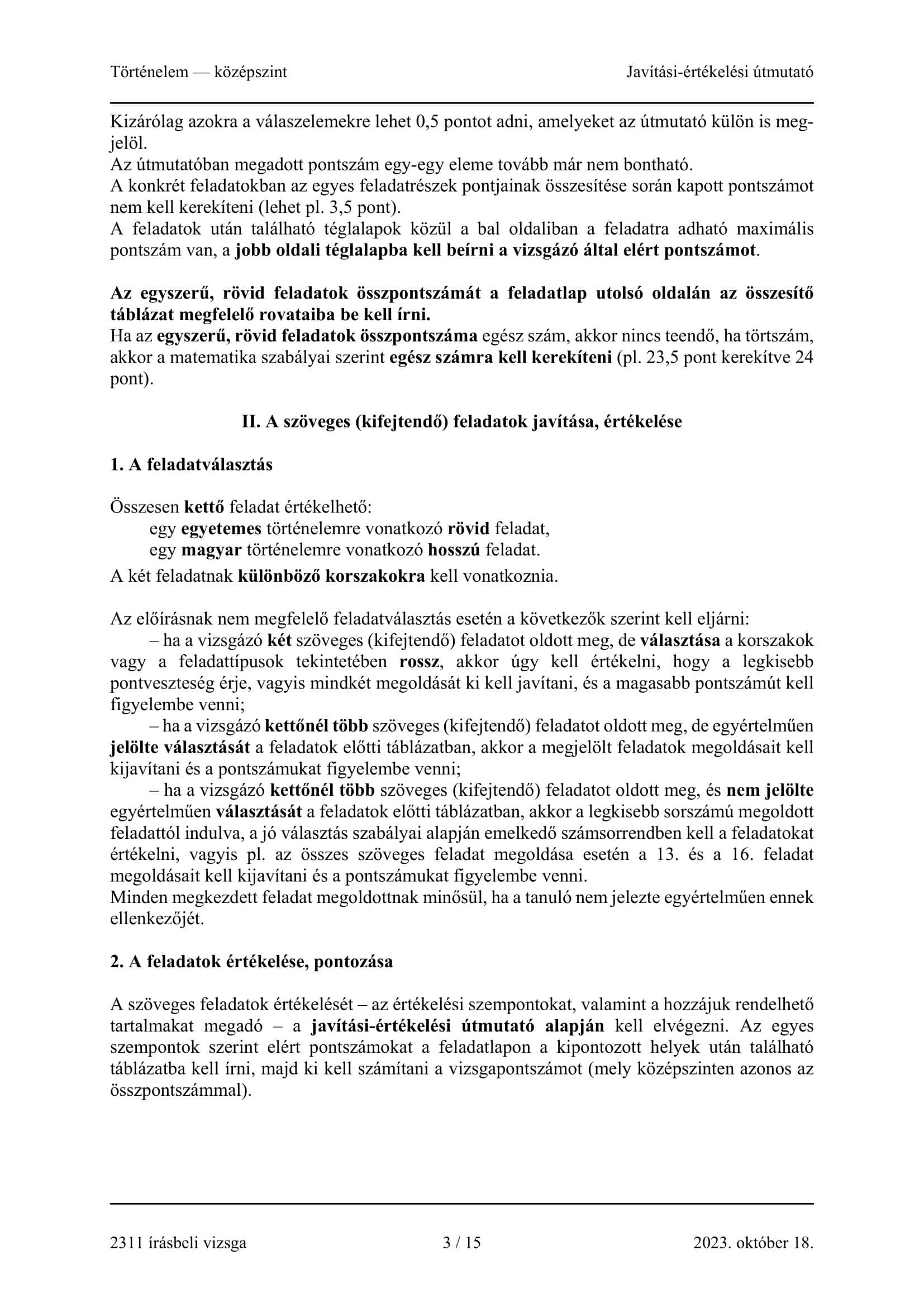 Történelem — középszint

Javítási-értékelési útmutató

Kizárólag azokra a válaszelemekre lehet 0,5 pontot adni, amelyeket az útmutató külön is megjelöl.
Az útmutatóban megadott pontszám egy-egy eleme tovább már nem bontható.
A konkrét feladatokban az egyes feladatrészek pontjainak összesítése során kapott pontszámot nem kell kerekíteni (lehet pl. 3,5 pont).
A feladatok után található téglalapok közül a bal oldaliban a feladatra adható maximális pontszám van, a jobb oldali téglalapba kell beírni a vizsgázó által elért pontszámot.

Az egyszerű, rövid feladatok összpontszámát a feladatlap utolsó oldalán az összesítő táblázat megfelelő rovataiba be kell írni.
Ha az egyszerű, rövid feladatok összpontszáma egész szám, akkor nincs teendő, ha törtszám, akkor a matematika szabályai szerint egész számra kell kerekíteni (pl. 23,5 pont kerekítve 24 pont).

II. A szöveges (kifejtendő) feladatok javítása, értékelése

1. A feladatválasztás

Összesen kettő feladat értékelhető:
egy egyetemes történelemre vonatkozó rövid feladat,
egy magyar történelemre vonatkozó hosszú feladat.
A két feladatnak különböző korszakokra kell vonatkoznia.

Az előírásnak nem megfelelő feladatválasztás esetén a következők szerint kell eljárni:
– ha a vizsgázó két szöveges (kifejtendő) feladatot oldott meg, de választása a korszakok vagy a feladattípusok tekintetében rossz, akkor úgy kell értékelni, hogy a legkisebb pontveszteség érje, vagyis mindkét megoldását ki kell javítani, és a magasabb pontszámút kell figyelembe venni;
– ha a vizsgázó kettőnél több szöveges (kifejtendő) feladatot oldott meg, de egyértelműen jelölte választását a feladatok előtti táblázatban, akkor a megjelölt feladatok megoldásait kell kijavítani és a pontszámukat figyelembe venni;
– ha a vizsgázó kettőnél több szöveges (kifejtendő) feladatot oldott meg, és nem jelölte egyértelműen választását a feladatok előtti táblázatban, akkor a legkisebb sorszámú megoldott feladattól indulva, a jó választás szabályai alapján emelkedő számsorrendben kell a feladatokat értékelni, vagyis pl. az összes szöveges feladat megoldása esetén a 13. és a 16. feladat megoldásait kell kijavítani és a pontszámukat figyelembe venni.
Minden megkezdett feladat megoldottnak minősül, ha a tanuló nem jelezte egyértelműen ennek ellenkezőjét.

2. A feladatok értékelése, pontozása

A szöveges feladatok értékelését – az értékelési szempontokat, valamint a hozzájuk rendelhető tartalmakat megadó – a javítási-értékelési útmutató alapján kell elvégezni. Az egyes szempontok szerint elért pontszámokat a feladatlapon a kipontozott helyek után található táblázatba kell írni, majd ki kell számítani a vizsgapontszámot (mely középszinten azonos az összpontszámmal).

2311 írásbeli vizsga

3 / 15

2023. október 18.